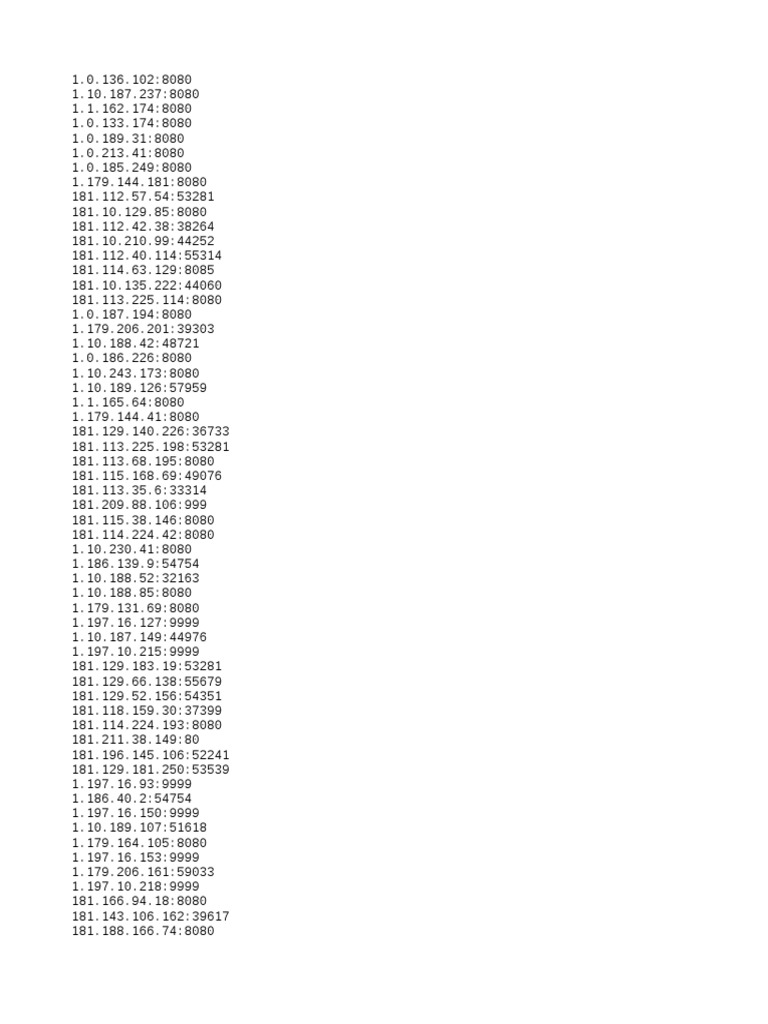 1.0.136.102:8080
1.10.187.237:8080
1.1.162.174:8080
1.0.133.174:8080
1.0.189.31:8080
1.0.213.41:8080
1.0.185.249:8080
1.179.144.181:8080
181.112.57.54:53281
181.10.129.85:8080
181.112.42.38:38264
181.10.210.99:44252
181.112.40.114:55314
181.114.63.129:8085
181.10.135.222:44060
181.113.225.114:8080
1.0.187.194:8080
1.179.206.201:39303
1.10.188.42:48721
1.0.186.226:8080
1.10.243.173:8080
1.10.189.126:57959
1.1.165.64:8080
1.179.144.41:8080
181.129.140.226:36733
181.113.225.198:53281
181.113.68.195:8080
181.115.168.69:49076
181.113.35.6:33314
181.209.88.106:999
181.115.38.146:8080
181.114.224.42:8080
1.10.230.41:8080
1.186.139.9:54754
1.10.188.52:32163
1.10.188.85:8080
1.179.131.69:8080
1.197.16.127:9999
1.10.187.149:44976
1.197.10.215:9999
181.129.183.19:53281
181.129.66.138:55679
181.129.52.156:54351
181.118.159.30:37399
181.114.224.193:8080
181.211.38.149:80
181.196.145.106:52241
181.129.181.250:53539
1.197.16.93:9999
1.186.40.2:54754
1.197.16.150:9999
1.10.189.107:51618
1.179.164.105:8080
1.197.16.153:9999
1.179.206.161:59033
1.197.10.218:9999
181.166.94.18:8080
181.143.106.162:39617
181.188.166.74:8080